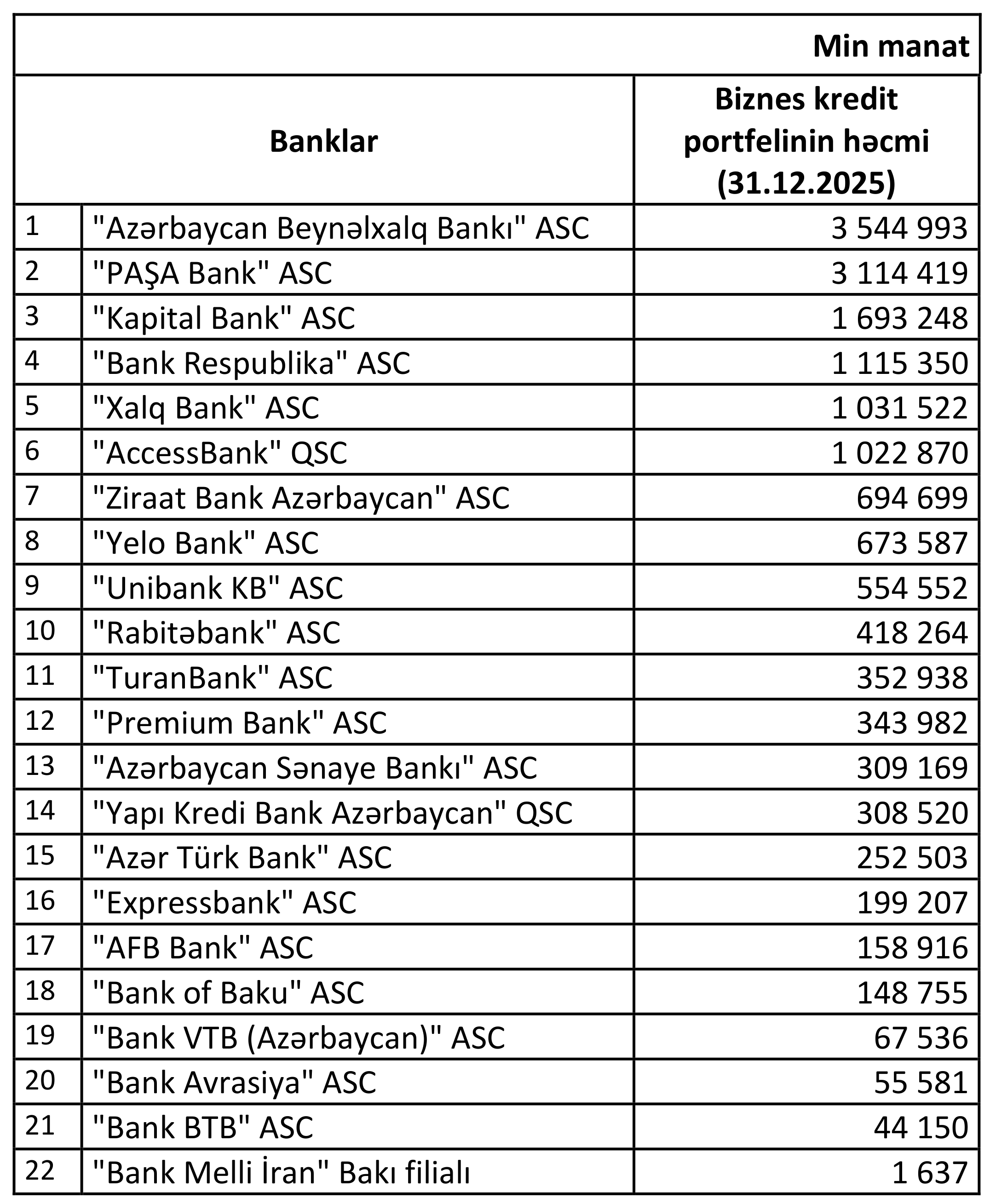 Min manat

| | Banklar | Biznes kredit portfelinin həcmi (31.12.2025) |
|---|---|---|
| 1 | "Azərbaycan Beynəlxalq Bankı" ASC | 3 544 993 |
| 2 | "PAŞA Bank" ASC | 3 114 419 |
| 3 | "Kapital Bank" ASC | 1 693 248 |
| 4 | "Bank Respublika" ASC | 1 115 350 |
| 5 | "Xalq Bank" ASC | 1 031 522 |
| 6 | "AccessBank" QSC | 1 022 870 |
| 7 | "Ziraat Bank Azərbaycan" ASC | 694 699 |
| 8 | "Yelo Bank" ASC | 673 587 |
| 9 | "Unibank KB" ASC | 554 552 |
| 10 | "Rabitəbank" ASC | 418 264 |
| 11 | "TuranBank" ASC | 352 938 |
| 12 | "Premium Bank" ASC | 343 982 |
| 13 | "Azərbaycan Sənaye Bankı" ASC | 309 169 |
| 14 | "Yapı Kredi Bank Azərbaycan" QSC | 308 520 |
| 15 | "Azər Türk Bank" ASC | 252 503 |
| 16 | "Expressbank" ASC | 199 207 |
| 17 | "AFB Bank" ASC | 158 916 |
| 18 | "Bank of Baku" ASC | 148 755 |
| 19 | "Bank VTB (Azərbaycan)" ASC | 67 536 |
| 20 | "Bank Avrasiya" ASC | 55 581 |
| 21 | "Bank BTB" ASC | 44 150 |
| 22 | "Bank Melli İran" Bakı filialı | 1 637 |